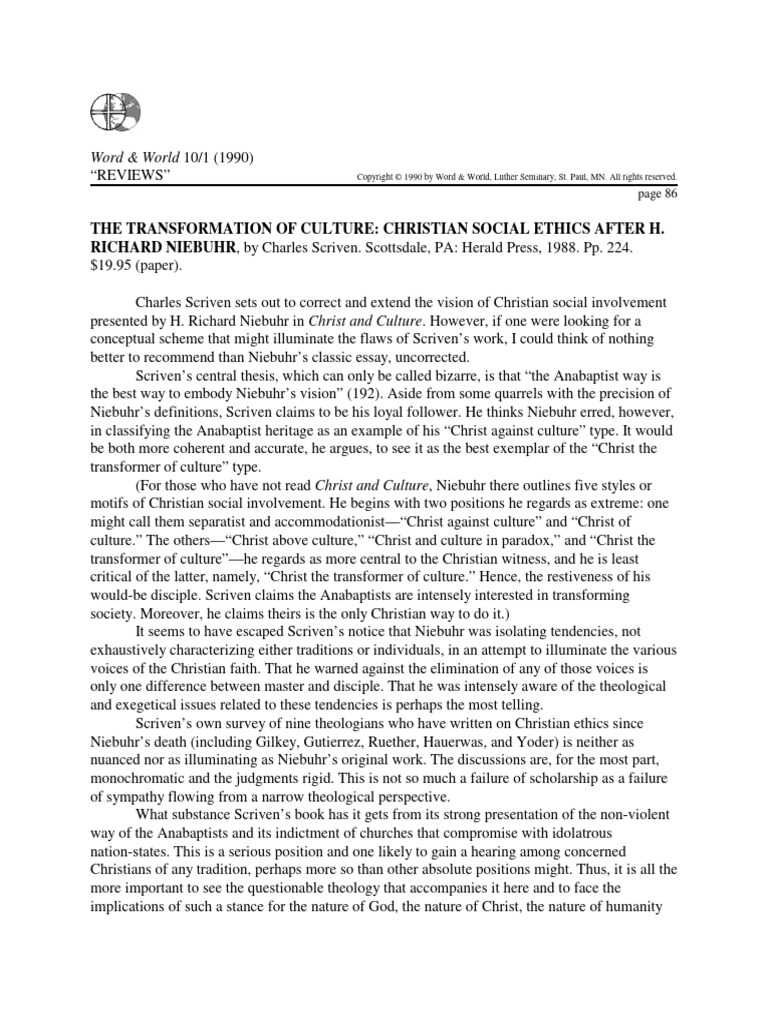 Word & World 10/1 (1990)
"REVIEWS"

Copyright © 1990 by Word & World, Luther Seminary, St. Paul, MN. All rights reserved.

page 86

THE TRANSFORMATION OF CULTURE: CHRISTIAN SOCIAL ETHICS AFTER H. RICHARD NIEBUHR, by Charles Scriven. Scottsdale, PA: Herald Press, 1988. Pp. 224. $19.95 (paper).

Charles Scriven sets out to correct and extend the vision of Christian social involvement presented by H. Richard Niebuhr in Christ and Culture. However, if one were looking for a conceptual scheme that might illuminate the flaws of Scriven's work, I could think of nothing better to recommend than Niebuhr's classic essay, uncorrected.

Scriven's central thesis, which can only be called bizarre, is that "the Anabaptist way is the best way to embody Niebuhr's vision" (192). Aside from some quarrels with the precision of Niebuhr's definitions, Scriven claims to be his loyal follower. He thinks Niebuhr erred, however, in classifying the Anabaptist heritage as an example of his "Christ against culture" type. It would be both more coherent and accurate, he argues, to see it as the best exemplar of the "Christ the transformer of culture" type.

(For those who have not read Christ and Culture, Niebuhr there outlines five styles or motifs of Christian social involvement. He begins with two positions he regards as extreme: one might call them separatist and accommodationist—"Christ against culture" and "Christ of culture." The others—"Christ above culture," "Christ and culture in paradox," and "Christ the transformer of culture"—he regards as more central to the Christian witness, and he is least critical of the latter, namely, "Christ the transformer of culture." Hence, the restiveness of his would-be disciple. Scriven claims the Anabaptists are intensely interested in transforming society. Moreover, he claims theirs is the only Christian way to do it.)

It seems to have escaped Scriven's notice that Niebuhr was isolating tendencies, not exhaustively characterizing either traditions or individuals, in an attempt to illuminate the various voices of the Christian faith. That he warned against the elimination of any of those voices is only one difference between master and disciple. That he was intensely aware of the theological and exegetical issues related to these tendencies is perhaps the most telling.

Scriven's own survey of nine theologians who have written on Christian ethics since Niebuhr's death (including Gilkey, Gutierrez, Ruether, Hauerwas, and Yoder) is neither as nuanced nor as illuminating as Niebuhr's original work. The discussions are, for the most part, monochromatic and the judgments rigid. This is not so much a failure of scholarship as a failure of sympathy flowing from a narrow theological perspective.

What substance Scriven's book has it gets from its strong presentation of the non-violent way of the Anabaptists and its indictment of churches that compromise with idolatrous nation-states. This is a serious position and one likely to gain a hearing among concerned Christians of any tradition, perhaps more so than other absolute positions might. Thus, it is all the more important to see the questionable theology that accompanies it here and to face the implications of such a stance for the nature of God, the nature of Christ, the nature of humanity